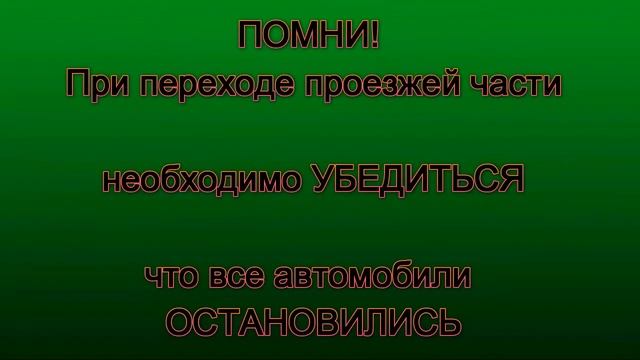 ПОМНИ!
При переходе проезжей части

необходимо УБЕДИТЬСЯ

что все автомобили
ОСТАНОВИЛИСЬ